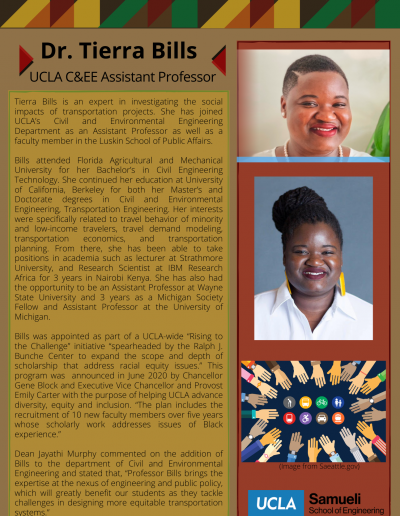 Dr. Tierra Bills

UCLA C&EE Assistant Professor

Tierra Bills is an expert in investigating the social impacts of transportation projects. She has joined UCLA's Civil and Environmental Engineering Department as an Assistant Professor as well as a faculty member in the Luskin School of Public Affairs.

Bills attended Florida Agricultural and Mechanical University for her Bachelor's in Civil Engineering Technology. She continued her education at University of California, Berkeley for both her Master's and Doctorate degrees in Civil and Environmental Engineering, Transportation Engineering. Her interests were specifically related to travel behavior of minority and low-income travelers, travel demand modeling, transportation economics, and transportation planning. From there, she has been able to take positions in academia such as lecturer at Strathmore University, and Research Scientist at IBM Research Africa for 3 years in Nairobi Kenya. She has also had the opportunity to be an Assistant Professor at Wayne State University and 3 years as a Michigan Society Fellow and Assistant Professor at the University of Michigan.

Bills was appointed as part of a UCLA-wide "Rising to the Challenge" initiative "spearheaded by the Ralph J. Bunche Center to expand the scope and depth of scholarship that address racial equity issues." This program was announced in June 2020 by Chancellor Gene Block and Executive Vice Chancellor and Provost Emily Carter with the purpose of helping UCLA advance diversity, equity and inclusion. "The plan includes the recruitment of 10 new faculty members over five years whose scholarly work addresses issues of Black experience."

Dean Jayathi Murphy commented on the addition of Bills to the department of Civil and Environmental Engineering and stated that, "Professor Bills brings the expertise at the nexus of engineering and public policy, which will greatly benefit our students as they tackle challenges in designing more equitable transportation systems."

(Image from Saeattle.gov)

UCLA Samueli
School of Engineering